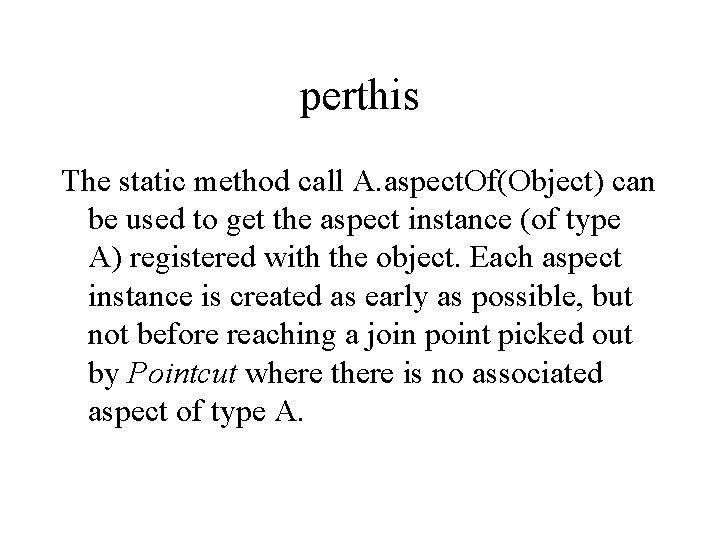 perthis

The static method call A.aspectOf(Object) can be used to get the aspect instance (of type A) registered with the object. Each aspect instance is created as early as possible, but not before reaching a join point picked out by Pointcut where there is no associated aspect of type A.